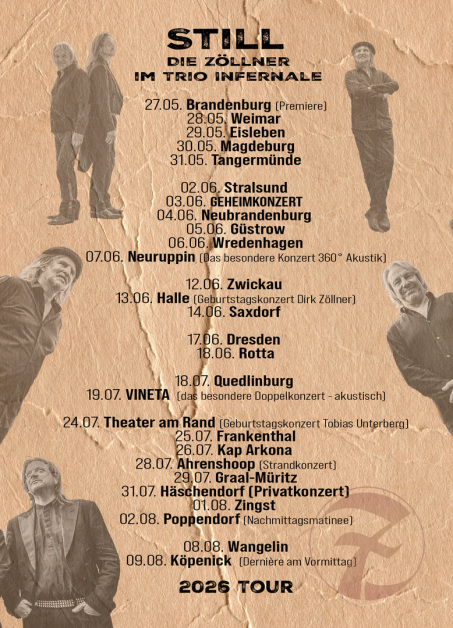 STILL
DIE ZÖLLNER
IM TRIO INFERNALE

27.05. Brandenburg (Premiere)
28.05. Weimar
29.05. Eisleben
30.05. Magdeburg
31.05. Tangermünde

02.06. Stralsund
03.06. GEHEIMKONZERT
04.06. Neubrandenburg
05.06. Güstrow
06.06. Wredenhagen
07.06. Neuruppin (Das besondere Konzert 360° Akustik)

12.06. Zwickau
13.06. Halle (Geburtstagskonzert Dirk Zöllner)
14.06. Saxdorf

17.06. Dresden
18.06. Rotta

18.07. Quedlinburg
19.07. VINETA (das besondere Doppelkonzert - akustisch)

24.07. Theater am Rand (Geburtstagskonzert Tobias Unterberg)
25.07. Frankenthal
26.07. Kap Arkona
28.07. Ahrenshoop (Strandkonzert)
29.07. Graal-Müritz
31.07. Häschendorf (Privatkonzert)
01.08. Zingst
02.08. Poppendorf (Nachmittagsmatinee)

08.08. Wangelin
09.08. Köpenick (Dernière am Vormittag)

2026 TOUR